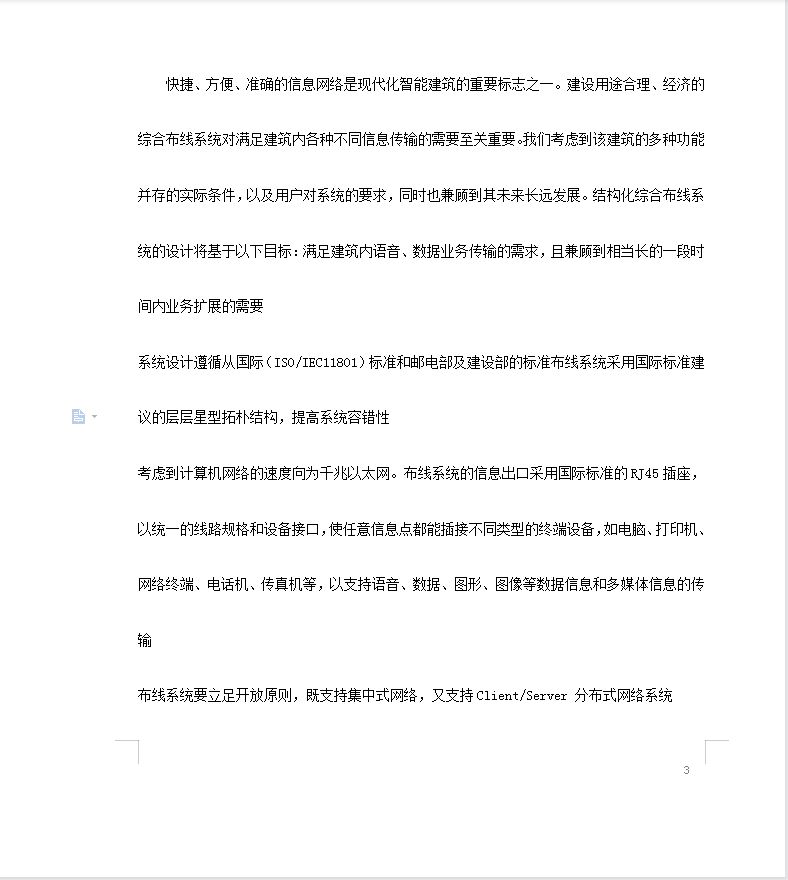 快捷、方便、准确的信息网络是现代化智能建筑的重要标志之一。建设用途合理、经济的综合布线系统对满足建筑内各种不同信息传输的需要至关重要。我们考虑到该建筑的多种功能并存的实际条件，以及用户对系统的要求，同时也兼顾到其未来长远发展。结构化综合布线系统的设计将基于以下目标：满足建筑内语音、数据业务传输的需求，且兼顾到相当长的一段时间内业务扩展的需要

系统设计遵循从国际（ISO/IEC11801）标准和邮电部及建设部的标准布线系统采用国际标准建议的层层星型拓朴结构，提高系统容错性

考虑到计算机网络的速度向为千兆以太网。布线系统的信息出口采用国际标准的RJ45插座，以统一的线路规格和设备接口，使任意信息点都能插接不同类型的终端设备，如电脑、打印机、网络终端、电话机、传真机等，以支持语音、数据、图形、图像等数据信息和多媒体信息的传输

布线系统要立足开放原则，既支持集中式网络，又支持Client/Server 分布式网络系统

3